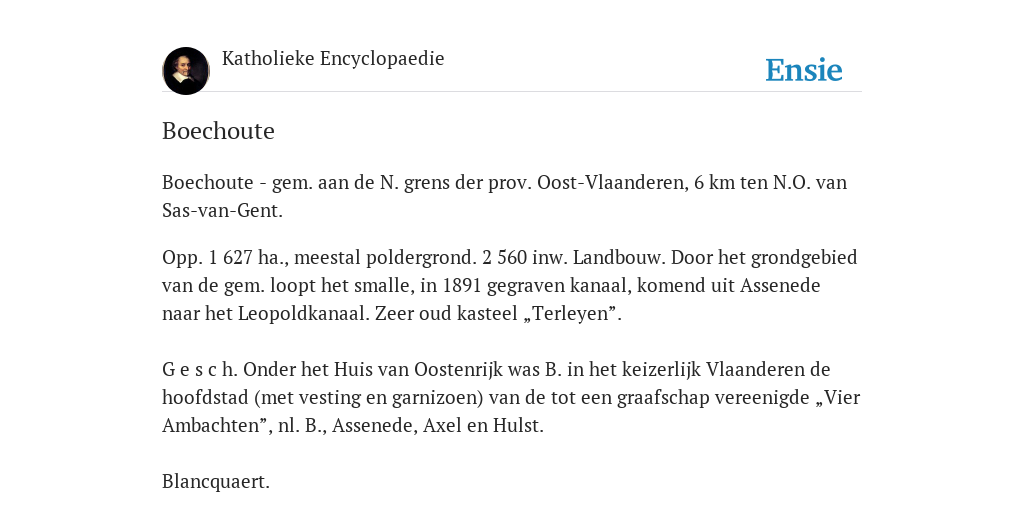 Katholieke Encyclopaedie

Ensie

Boechoute

Boechoute - gem. aan de N. grens der prov. Oost-Vlaanderen, 6 km ten N.O. van Sas-van-Gent.

Opp. 1 627 ha., meestal poldergrond. 2 560 inw. Landbouw. Door het grondgebied van de gem. loopt het smalle, in 1891 gegraven kanaal, komend uit Assenede naar het Leopoldkanaal. Zeer oud kasteel „Terleyen”.

G e s c h. Onder het Huis van Oostenrijk was B. in het keizerlijk Vlaanderen de hoofdstad (met vesting en garnizoen) van de tot een graafschap vereenigde „Vier Ambachten”, nl. B., Assenede, Axel en Hulst.

Blancquaert.